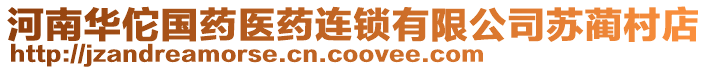 河南华佗国药医药连锁有限公司苏蔺村店
http://jzandreamorse.cn.coovee.com